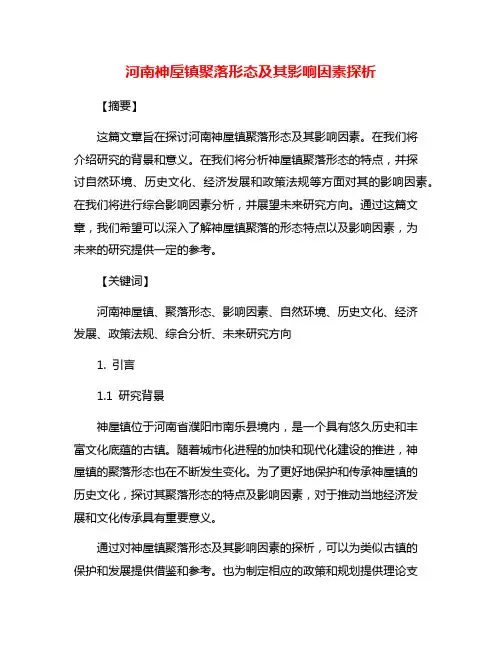 河南神垕镇聚落形态及其影响因素探析

【摘要】

这篇文章旨在探讨河南神垕镇聚落形态及其影响因素。在我们将介绍研究的背景和意义。在我们将分析神垕镇聚落形态的特点，并探讨自然环境、历史文化、经济发展和政策法规等方面对其的影响因素。在我们将进行综合影响因素分析，并展望未来研究方向。通过这篇文章，我们希望可以深入了解神垕镇聚落的形态特点以及影响因素，为未来的研究提供一定的参考。

【关键词】

河南神垕镇、聚落形态、影响因素、自然环境、历史文化、经济发展、政策法规、综合分析、未来研究方向

1. 引言

1.1 研究背景

神垕镇位于河南省濮阳市南乐县境内，是一个具有悠久历史和丰富文化底蕴的古镇。随着城市化进程的加快和现代化建设的推进，神垕镇的聚落形态也在不断发生变化。为了更好地保护和传承神垕镇的历史文化，探讨其聚落形态的特点及影响因素，对于推动当地经济发展和文化传承具有重要意义。

通过对神垕镇聚落形态及其影响因素的探析，可以为类似古镇的保护和发展提供借鉴和参考。也为制定相应的政策和规划提供理论支